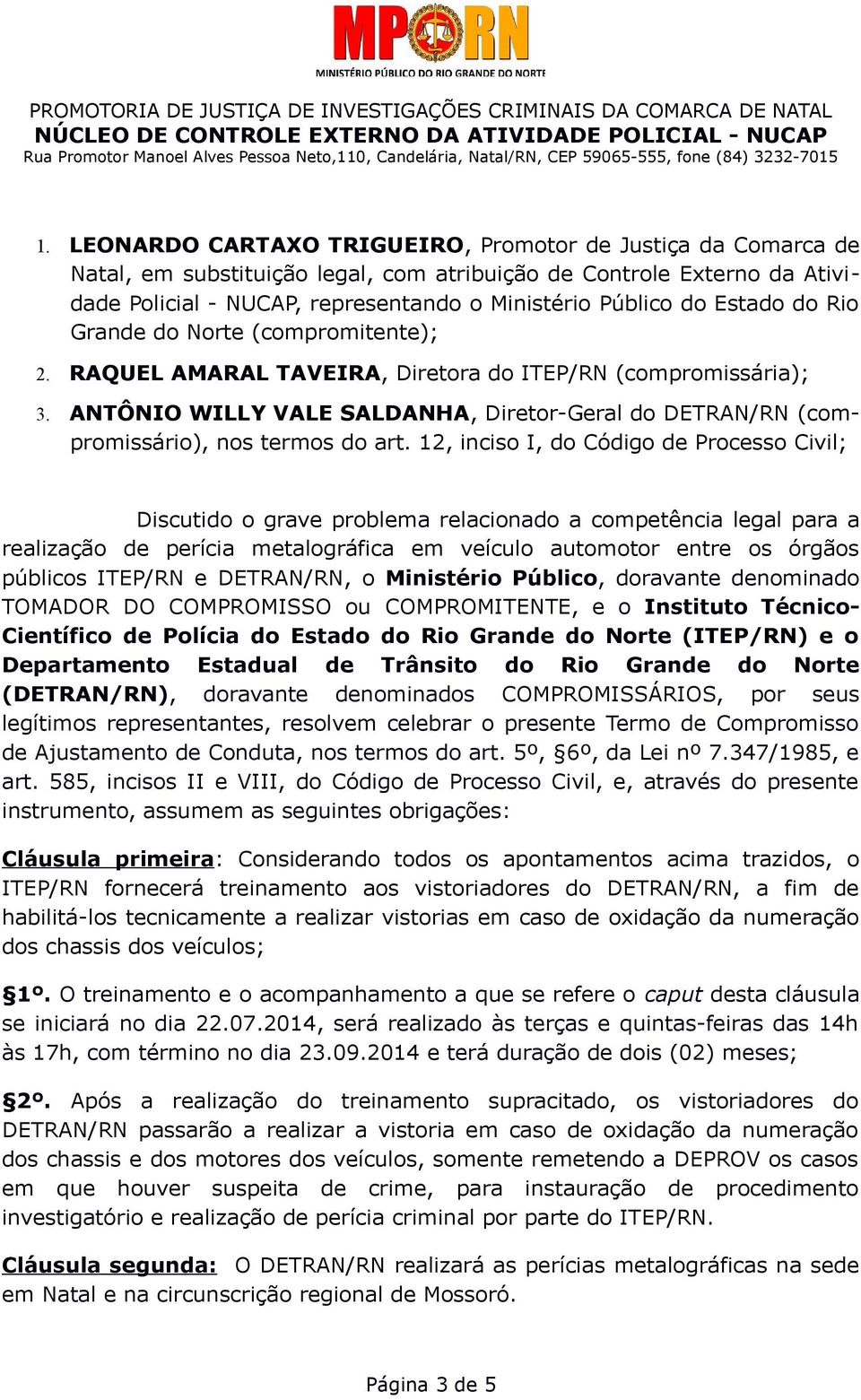 MPRN
MINISTÉRIO PÚBLICO DO RIO GRANDE DO NORTE

PROMOTORIA DE JUSTIÇA DE INVESTIGAÇÕES CRIMINAIS DA COMARCA DE NATAL
NÚCLEO DE CONTROLE EXTERNO DA ATIVIDADE POLICIAL - NUCAP
Rua Promotor Manoel Alves Pessoa Neto,110, Candelária, Natal/RN, CEP 59065-555, fone (84) 3232-7015

1. LEONARDO CARTAXO TRIGUEIRO, Promotor de Justiça da Comarca de Natal, em substituição legal, com atribuição de Controle Externo da Atividade Policial - NUCAP, representando o Ministério Público do Estado do Rio Grande do Norte (compromitente);

2. RAQUEL AMARAL TAVEIRA, Diretora do ITEP/RN (compromissária);

3. ANTÔNIO WILLY VALE SALDANHA, Diretor-Geral do DETRAN/RN (compromissário), nos termos do art. 12, inciso I, do Código de Processo Civil;

Discutido o grave problema relacionado a competência legal para a realização de perícia metalográfica em veículo automotor entre os órgãos públicos ITEP/RN e DETRAN/RN, o Ministério Público, doravante denominado TOMADOR DO COMPROMISSO ou COMPROMITENTE, e o Instituto Técnico-Científico de Polícia do Estado do Rio Grande do Norte (ITEP/RN) e o Departamento Estadual de Trânsito do Rio Grande do Norte (DETRAN/RN), doravante denominados COMPROMISSÁRIOS, por seus legítimos representantes, resolvem celebrar o presente Termo de Compromisso de Ajustamento de Conduta, nos termos do art. 5º, §6º, da Lei nº 7.347/1985, e art. 585, incisos II e VIII, do Código de Processo Civil, e, através do presente instrumento, assumem as seguintes obrigações:

Cláusula primeira: Considerando todos os apontamentos acima trazidos, o ITEP/RN fornecerá treinamento aos vistoriadores do DETRAN/RN, a fim de habilitá-los tecnicamente a realizar vistorias em caso de oxidação da numeração dos chassis dos veículos;

§1º. O treinamento e o acompanhamento a que se refere o caput desta cláusula se iniciará no dia 22.07.2014, será realizado às terças e quintas-feiras das 14h às 17h, com término no dia 23.09.2014 e terá duração de dois (02) meses;

§2º. Após a realização do treinamento supracitado, os vistoriadores do DETRAN/RN passarão a realizar a vistoria em caso de oxidação da numeração dos chassis e dos motores dos veículos, somente remetendo a DEPROV os casos em que houver suspeita de crime, para instauração de procedimento investigatório e realização de perícia criminal por parte do ITEP/RN.

Cláusula segunda: O DETRAN/RN realizará as perícias metalográficas na sede em Natal e na circunscrição regional de Mossoró.

Página 3 de 5